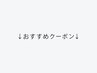 ↓おすすめクーポン↓